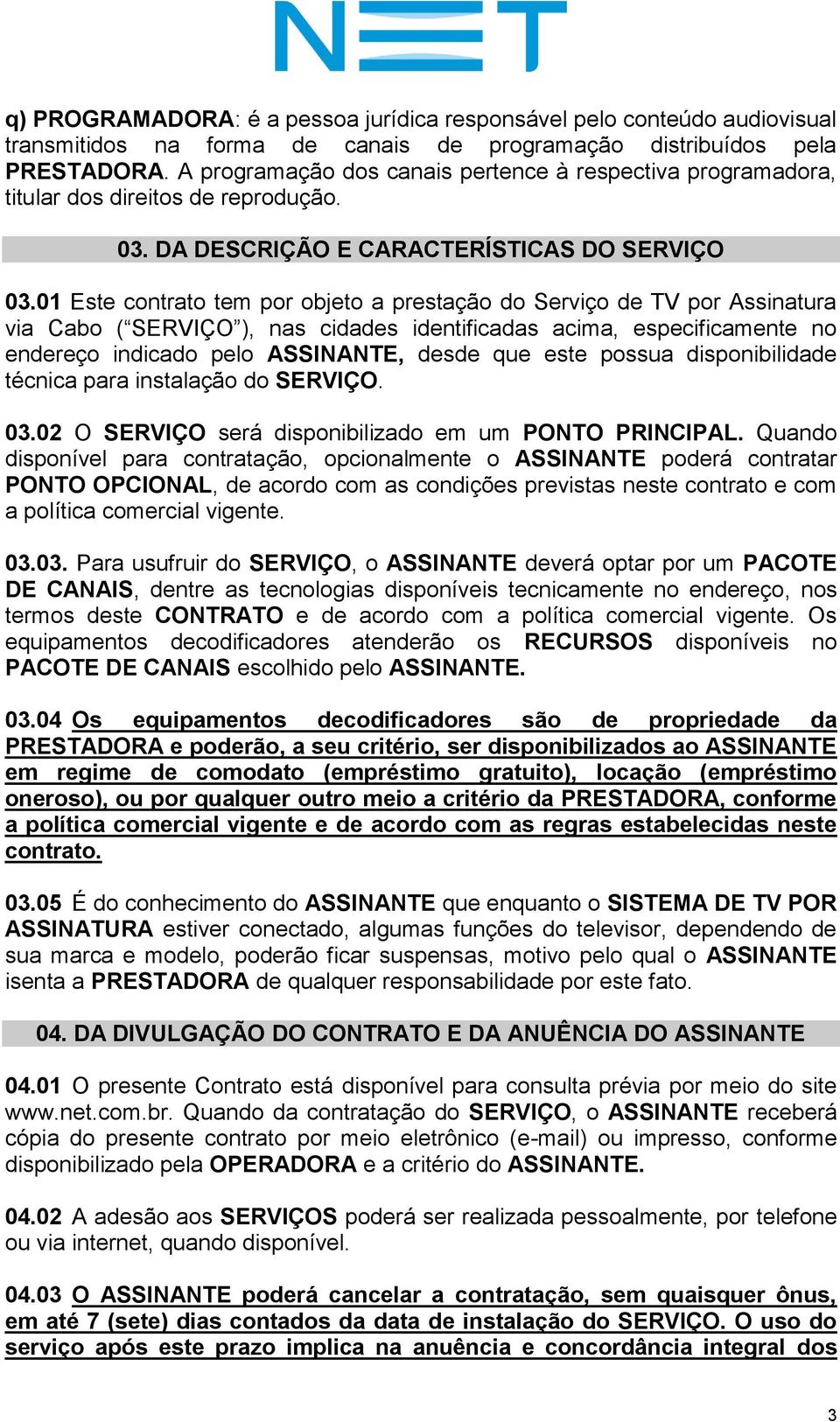 NET

q) PROGRAMADORA: é a pessoa jurídica responsável pelo conteúdo audiovisual transmitidos na forma de canais de programação distribuídos pela PRESTADORA. A programação dos canais pertence à respectiva programadora, titular dos direitos de reprodução.

03. DA DESCRIÇÃO E CARACTERÍSTICAS DO SERVIÇO

03.01 Este contrato tem por objeto a prestação do Serviço de TV por Assinatura via Cabo (“SERVIÇO”), nas cidades identificadas acima, especificamente no endereço indicado pelo ASSINANTE, desde que este possua disponibilidade técnica para instalação do SERVIÇO.

03.02 O SERVIÇO será disponibilizado em um PONTO PRINCIPAL. Quando disponível para contratação, opcionalmente o ASSINANTE poderá contratar PONTO OPCIONAL, de acordo com as condições previstas neste contrato e com a política comercial vigente.

03.03. Para usufruir do SERVIÇO, o ASSINANTE deverá optar por um PACOTE DE CANAIS, dentre as tecnologias disponíveis tecnicamente no endereço, nos termos deste CONTRATO e de acordo com a política comercial vigente. Os equipamentos decodificadores atenderão os RECURSOS disponíveis no PACOTE DE CANAIS escolhido pelo ASSINANTE.

03.04 Os equipamentos decodificadores são de propriedade da PRESTADORA e poderão, a seu critério, ser disponibilizados ao ASSINANTE em regime de comodato (empréstimo gratuito), locação (empréstimo oneroso), ou por qualquer outro meio a critério da PRESTADORA, conforme a política comercial vigente e de acordo com as regras estabelecidas neste contrato.

03.05 É do conhecimento do ASSINANTE que enquanto o SISTEMA DE TV POR ASSINATURA estiver conectado, algumas funções do televisor, dependendo de sua marca e modelo, poderão ficar suspensas, motivo pelo qual o ASSINANTE isenta a PRESTADORA de qualquer responsabilidade por este fato.

04. DA DIVULGAÇÃO DO CONTRATO E DA ANUÊNCIA DO ASSINANTE

04.01 O presente Contrato está disponível para consulta prévia por meio do site www.net.com.br. Quando da contratação do SERVIÇO, o ASSINANTE receberá cópia do presente contrato por meio eletrônico (e-mail) ou impresso, conforme disponibilizado pela OPERADORA e a critério do ASSINANTE.

04.02 A adesão aos SERVIÇOS poderá ser realizada pessoalmente, por telefone ou via internet, quando disponível.

04.03 O ASSINANTE poderá cancelar a contratação, sem quaisquer ônus, em até 7 (sete) dias contados da data de instalação do SERVIÇO. O uso do serviço após este prazo implica na anuência e concordância integral dos

3